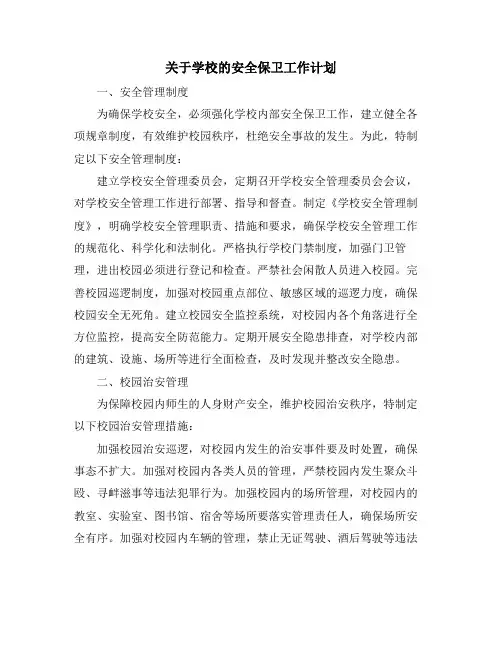 关于学校的安全保卫工作计划

一、安全管理制度

为确保学校安全，必须强化学校内部安全保卫工作，建立健全各项规章制度，有效维护校园秩序，杜绝安全事故的发生。为此，特制定以下安全管理制度：

建立学校安全管理委员会，定期召开学校安全管理委员会会议，对学校安全管理工作进行部署、指导和督查。制定《学校安全管理制度》，明确学校安全管理职责、措施和要求，确保学校安全管理工作的规范化、科学化和法制化。严格执行学校门禁制度，加强门卫管理，进出校园必须进行登记和检查。严禁社会闲散人员进入校园。完善校园巡逻制度，加强对校园重点部位、敏感区域的巡逻力度，确保校园安全无死角。建立校园安全监控系统，对校园内各个角落进行全方位监控，提高安全防范能力。定期开展安全隐患排查，对学校内部的建筑、设施、场所等进行全面检查，及时发现并整改安全隐患。

二、校园治安管理

为保障校园内师生的人身财产安全，维护校园治安秩序，特制定以下校园治安管理措施：

加强校园治安巡逻，对校园内发生的治安事件要及时处置，确保事态不扩大。加强对校园内各类人员的管理，严禁校园内发生聚众斗殴、寻衅滋事等违法犯罪行为。加强校园内的场所管理，对校园内的教室、实验室、图书馆、宿舍等场所要落实管理责任人，确保场所安全有序。加强对校园内车辆的管理，禁止无证驾驶、酒后驾驶等违法